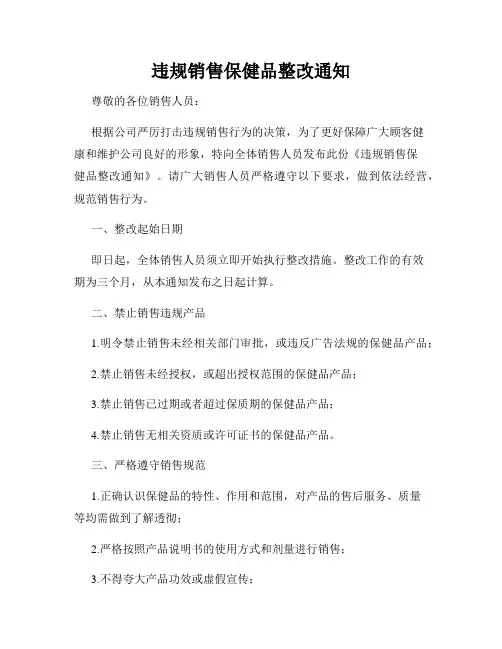 违规销售保健品整改通知

尊敬的各位销售人员：

根据公司严厉打击违规销售行为的决策，为了更好保障广大顾客健康和维护公司良好的形象，特向全体销售人员发布此份《违规销售保健品整改通知》。请广大销售人员严格遵守以下要求，做到依法经营，规范销售行为。

一、整改起始日期

即日起，全体销售人员须立即开始执行整改措施。整改工作的有效期为三个月，从本通知发布之日起计算。

二、禁止销售违规产品

1.明令禁止销售未经相关部门审批，或违反广告法规的保健品产品；

2.禁止销售未经授权，或超出授权范围的保健品产品；

3.禁止销售已过期或者超过保质期的保健品产品；

4.禁止销售无相关资质或许可证书的保健品产品。

三、严格遵守销售规范

1.正确认识保健品的特性、作用和范围，对产品的售后服务、质量等均需做到了解透彻；

2.严格按照产品说明书的使用方式和剂量进行销售；

3.不得夸大产品功效或虚假宣传；